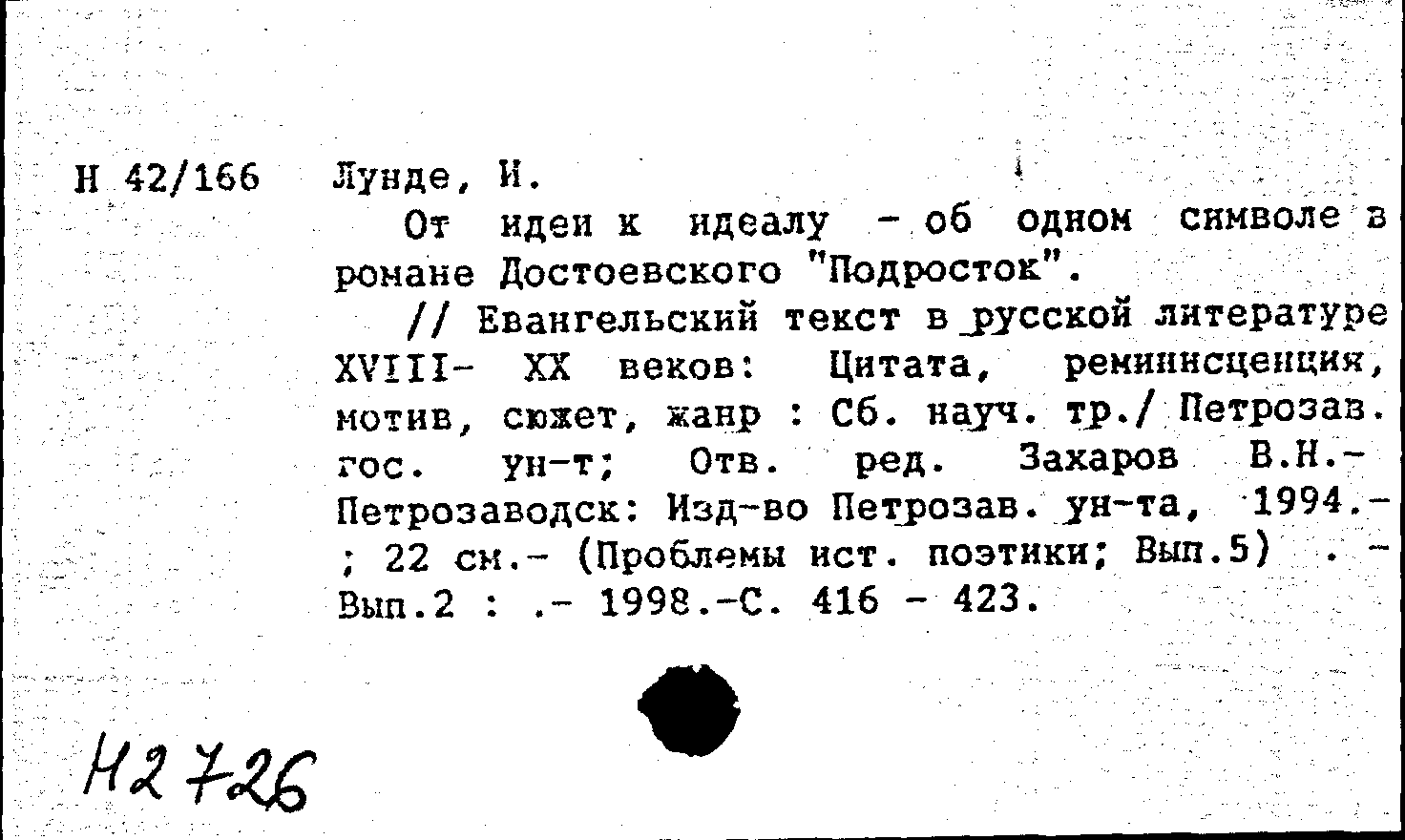 Н 42/166 Лунде, И.

От идеи к идеалу - об одном символе в романе Достоевского "Подросток".

// Евангельский текст в русской литературе XVIII- XX веков: Цитата, реминисценция, мотив, сюжет, жанр : Сб. науч. тр./ Петрозав. гос. ун-т; Отв. ред. Захаров В.Н.- Петрозаводск: Изд-во Петрозав. ун-та, 1994.- ; 22 см.- (Проблемы ист. поэтики; Вып.5) . - Вып.2 : .- 1998.-С. 416 - 423.

Н2726